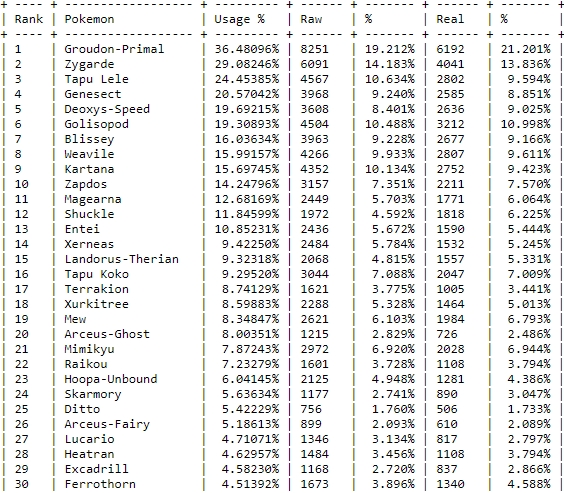 | Rank | Pokemon | Usage % | Raw | % | Real | % |
|---|---|---|---|---|---|---|
| 1 | Groudon-Primal | 36.48096% | 8251 | 19.212% | 6192 | 21.201% |
| 2 | Zygarde | 29.08246% | 6091 | 14.183% | 4041 | 13.836% |
| 3 | Tapu Lele | 24.45385% | 4567 | 10.634% | 2802 | 9.594% |
| 4 | Genesect | 20.57042% | 3968 | 9.240% | 2585 | 8.851% |
| 5 | Deoxys-Speed | 19.69215% | 3608 | 8.401% | 2636 | 9.025% |
| 6 | Golisopod | 19.30893% | 4504 | 10.488% | 3212 | 10.998% |
| 7 | Blissey | 16.03634% | 3963 | 9.228% | 2677 | 9.166% |
| 8 | Weavile | 15.99157% | 4266 | 9.933% | 2807 | 9.611% |
| 9 | Kartana | 15.69745% | 4352 | 10.134% | 2752 | 9.423% |
| 10 | Zapdos | 14.24796% | 3157 | 7.351% | 2211 | 7.570% |
| 11 | Magearna | 12.68169% | 2449 | 5.703% | 1771 | 6.064% |
| 12 | Shuckle | 11.84599% | 1972 | 4.592% | 1818 | 6.225% |
| 13 | Entei | 10.85231% | 2436 | 5.672% | 1590 | 5.444% |
| 14 | Xerneas | 9.42250% | 2484 | 5.784% | 1532 | 5.245% |
| 15 | Landorus-Therian | 9.32318% | 2068 | 4.815% | 1557 | 5.331% |
| 16 | Tapu Koko | 9.29520% | 3044 | 7.088% | 2047 | 7.009% |
| 17 | Terrakion | 8.74129% | 1621 | 3.775% | 1005 | 3.441% |
| 18 | Xurkitree | 8.59883% | 2288 | 5.328% | 1464 | 5.013% |
| 19 | Mew | 8.34847% | 2621 | 6.103% | 1984 | 6.793% |
| 20 | Arceus-Ghost | 8.00351% | 1215 | 2.829% | 726 | 2.486% |
| 21 | Mimikyu | 7.87243% | 2972 | 6.920% | 2028 | 6.944% |
| 22 | Raikou | 7.23279% | 1601 | 3.728% | 1108 | 3.794% |
| 23 | Hoopa-Unbound | 6.04145% | 2125 | 4.948% | 1281 | 4.386% |
| 24 | Skarmory | 5.63634% | 1177 | 2.741% | 890 | 3.047% |
| 25 | Ditto | 5.42229% | 756 | 1.760% | 506 | 1.733% |
| 26 | Arceus-Fairy | 5.18613% | 899 | 2.093% | 610 | 2.089% |
| 27 | Lucario | 4.71071% | 1346 | 3.134% | 817 | 2.797% |
| 28 | Heatran | 4.62957% | 1484 | 3.456% | 1108 | 3.794% |
| 29 | Excadrill | 4.58230% | 1168 | 2.720% | 837 | 2.866% |
| 30 | Ferrothorn | 4.51392% | 1673 | 3.896% | 1340 | 4.588% |